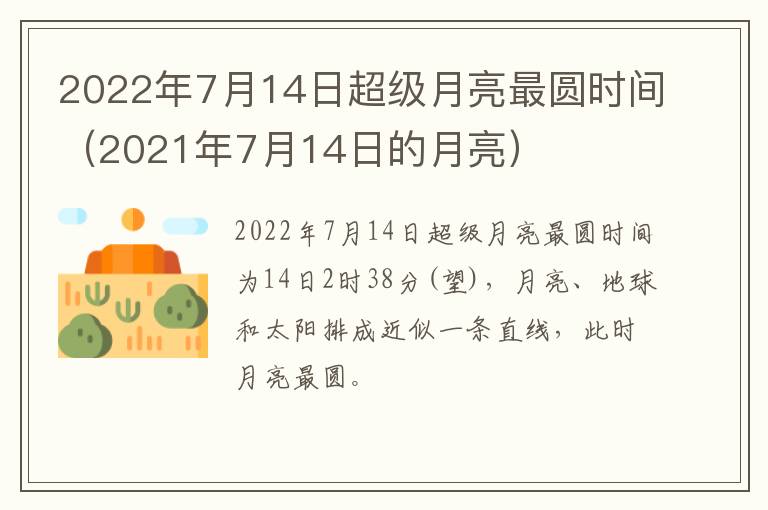 2022年7月14日超级月亮最圆时间（2021年7月14日的月亮）

2022年7月14日超级月亮最圆时间为14日2时38分(望)，月亮、地球和太阳排成近似一条直线，此时月亮最圆。